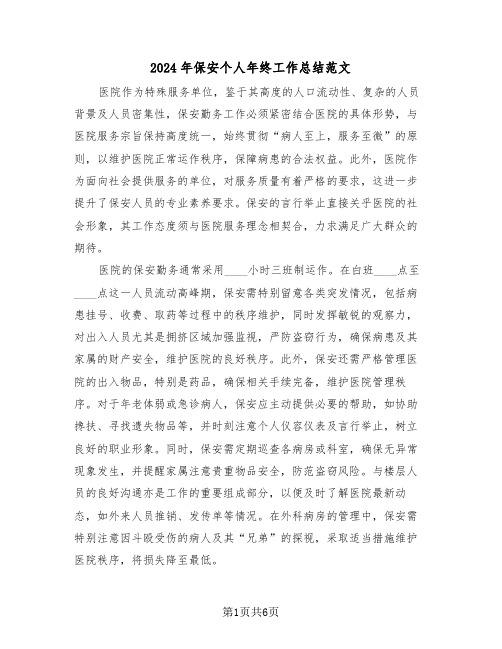 2024年保安个人年终工作总结范文

医院作为特殊服务单位，鉴于其高度的人口流动性、复杂的人员背景及人员密集性，保安勤务工作必须紧密结合医院的具体形势，与医院服务宗旨保持高度统一，始终贯彻“病人至上，服务至微”的原则，以维护医院正常运作秩序，保障病患的合法权益。此外，医院作为面向社会提供服务的单位，对服务质量有着严格的要求，这进一步提升了保安人员的专业素养要求。保安的言行举止直接关乎医院的社会形象，其工作态度须与医院服务理念相契合，力求满足广大群众的期待。

医院的保安勤务通常采用____小时三班制运作。在白班____点至____点这一人员流动高峰期，保安需特别留意各类突发情况，包括病患挂号、收费、取药等过程中的秩序维护，同时发挥敏锐的观察力，对出入人员尤其是拥挤区域加强监视，严防盗窃行为，确保病患及其家属的财产安全，维护医院的良好秩序。此外，保安还需严格管理医院的出入物品，特别是药品，确保相关手续完备，维护医院管理秩序。对于年老体弱或急诊病人，保安应主动提供必要的帮助，如协助搀扶、寻找遗失物品等，并时刻注意个人仪容仪表及言行举止，树立良好的职业形象。同时，保安需定期巡查各病房或科室，确保无异常现象发生，并提醒家属注意贵重物品安全，防范盗窃风险。与楼层人员的良好沟通亦是工作的重要组成部分，以便及时了解医院最新动态，如外来人员推销、发传单等情况。在外科病房的管理中，保安需特别注意因斗殴受伤的病人及其“兄弟”的探视，采取适当措施维护医院秩序，将损失降至最低。

第1页共6页